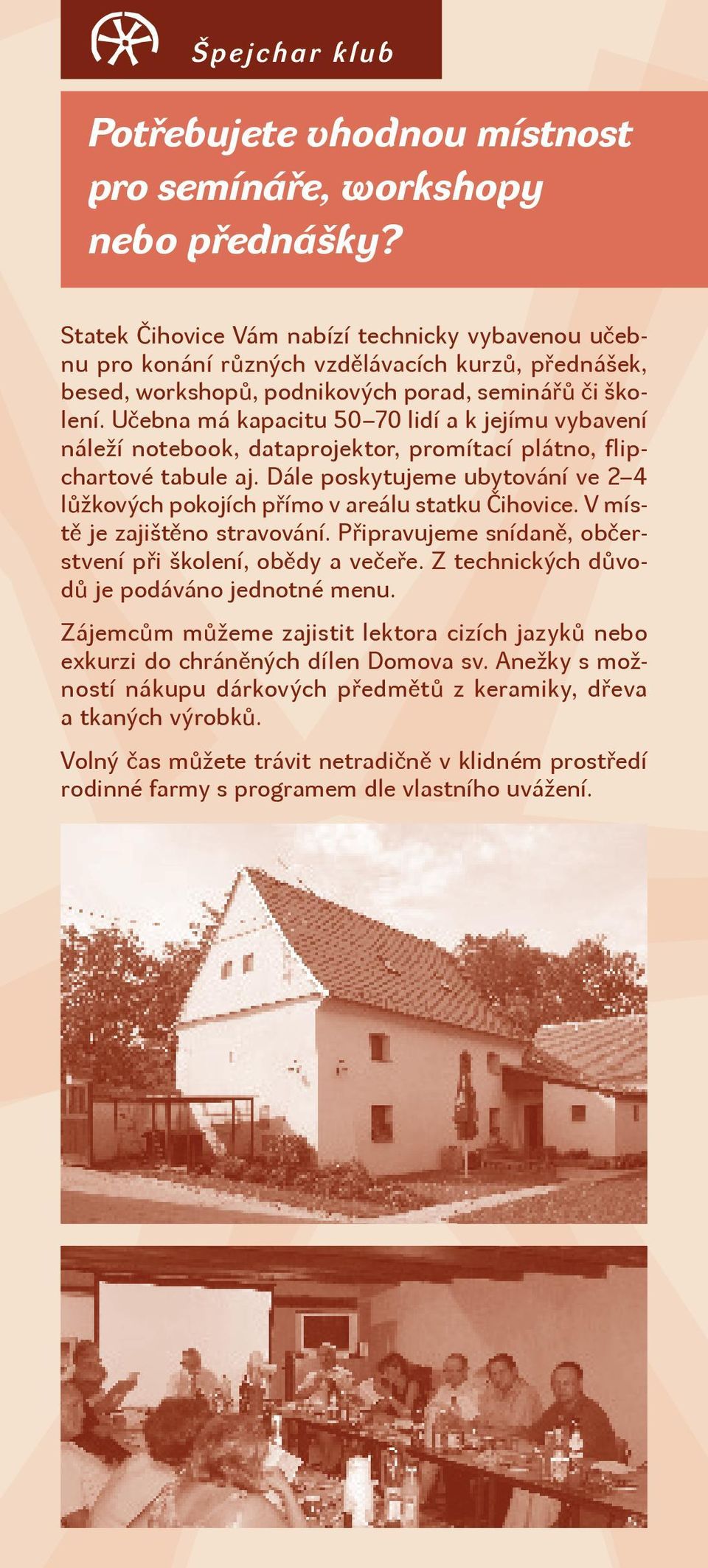 Špejchar klub

Potřebujete vhodnou místnost pro semináře, workshopy nebo přednášky?

Statek Čihovice Vám nabízí technicky vybavenou učebnu pro konání různých vzdělávacích kurzů, přednášek, besed, workshopů, podnikových porad, seminářů či školení. Učebna má kapacitu 50–70 lidí a k jejímu vybavení náleží notebook, dataprojektor, promítací plátno, flipchartové tabule aj. Dále poskytujeme ubytování ve 2–4 lůžkových pokojích přímo v areálu statku Čihovice. V místě je zajištěno stravování. Připravujeme snídaně, občerstvení při školení, obědy a večeře. Z technických důvodů je podáváno jednotné menu.

Zájemcům můžeme zajistit lektora cizích jazyků nebo exkurzi do chráněných dílen Domova sv. Anežky s možností nákupu dárkových předmětů z keramiky, dřeva a tkaných výrobků.

Volný čas můžete trávit netradičně v klidném prostředí rodinné farmy s programem dle vlastního uvážení.